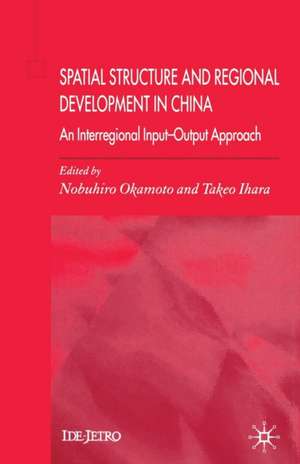 SPATIAL STRUCTURE AND REGIONAL DEVELOPMENT IN CHINA

An Interregional Input–Output Approach

Edited by
Nobuhiro Okamoto and Takeo Ihara

IDE-JETRO